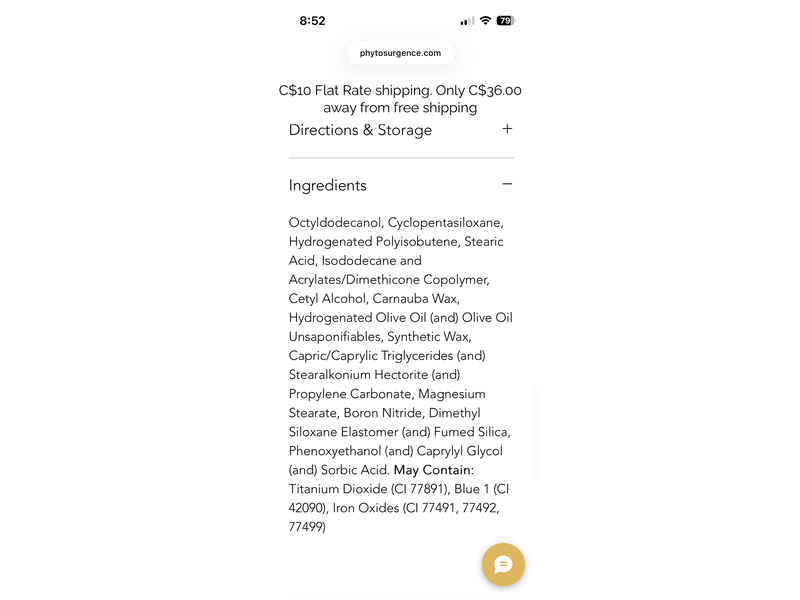 8:52

79

phytosurgence.com

C$10 Flat Rate shipping. Only C$36.00 away from free shipping

Directions & Storage +

Ingredients −

Octyldodecanol, Cyclopentasiloxane, Hydrogenated Polyisobutene, Stearic Acid, Isododecane and Acrylates/Dimethicone Copolymer, Cetyl Alcohol, Carnauba Wax, Hydrogenated Olive Oil (and) Olive Oil Unsaponifiables, Synthetic Wax, Capric/Caprylic Triglycerides (and) Stearalkonium Hectorite (and) Propylene Carbonate, Magnesium Stearate, Boron Nitride, Dimethyl Siloxane Elastomer (and) Fumed Silica, Phenoxyethanol (and) Caprylyl Glycol (and) Sorbic Acid. May Contain: Titanium Dioxide (CI 77891), Blue 1 (CI 42090), Iron Oxides (CI 77491, 77492, 77499)